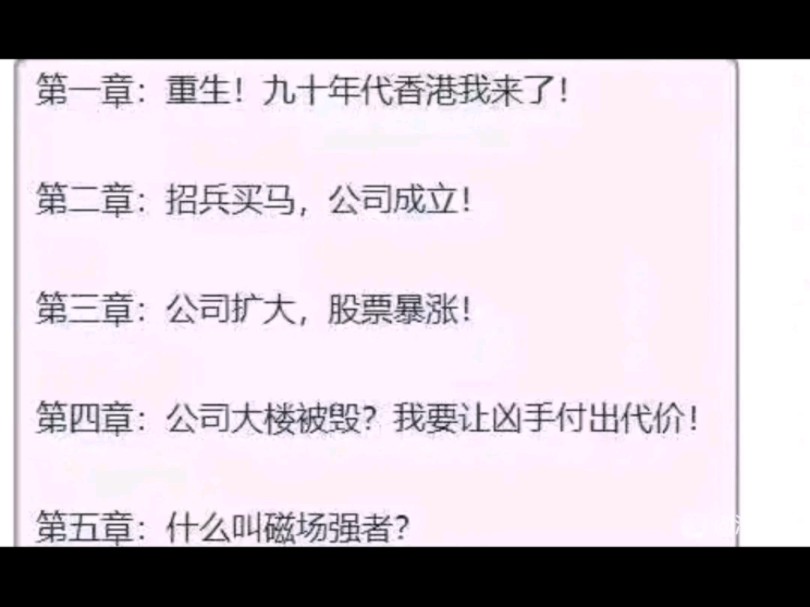 第一章：重生！九十年代香港我来了！

第二章：招兵买马，公司成立！

第三章：公司扩大，股票暴涨！

第四章：公司大楼被毁？我要让凶手付出代价！

第五章：什么叫磁场强者？